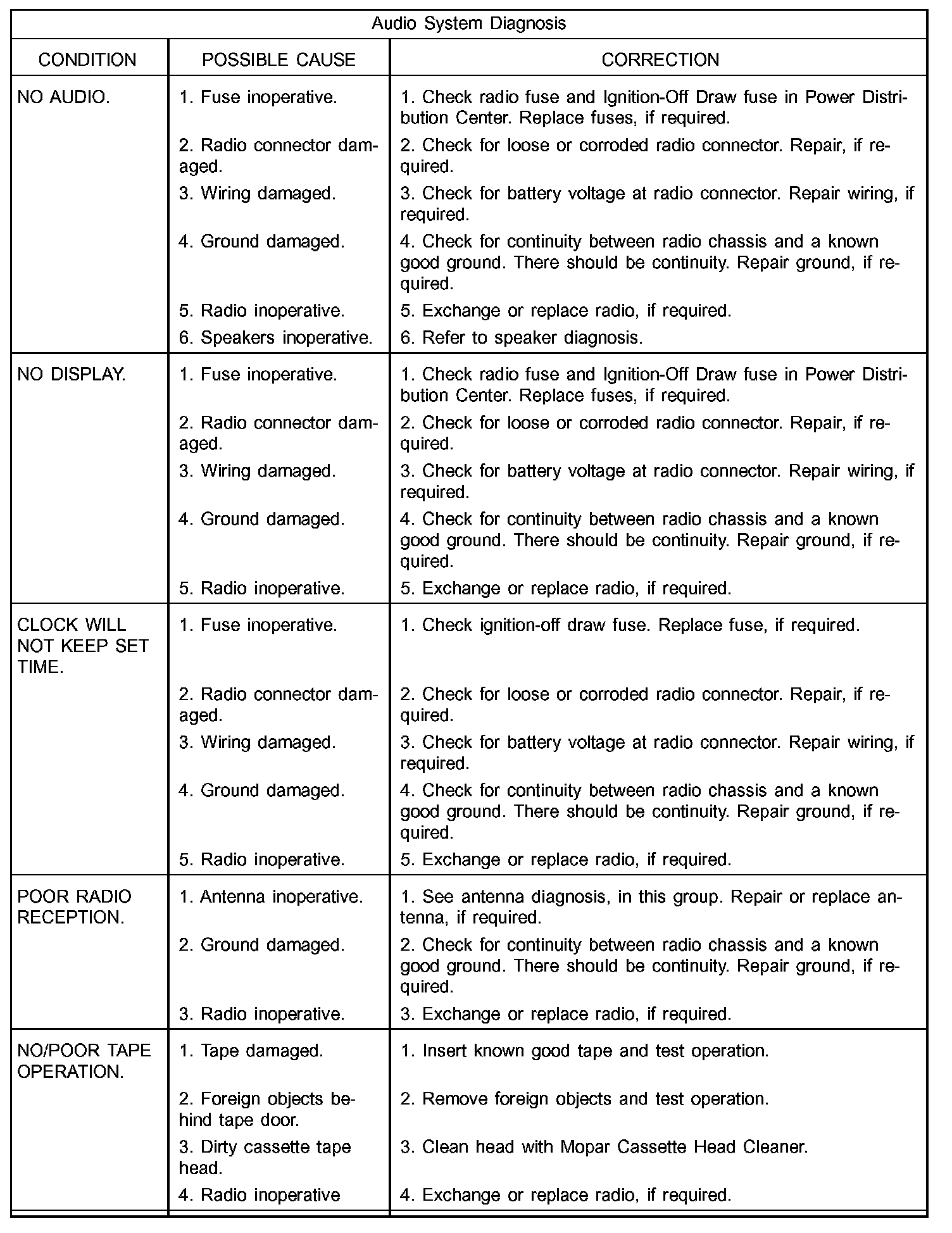 Audio System Diagnosis

| CONDITION | POSSIBLE CAUSE | CORRECTION |
|---|---|---|
| NO AUDIO. | 1. Fuse inoperative. | 1. Check radio fuse and Ignition-Off Draw fuse in Power Distribution Center. Replace fuses, if required. |
| | 2. Radio connector damaged. | 2. Check for loose or corroded radio connector. Repair, if required. |
| | 3. Wiring damaged. | 3. Check for battery voltage at radio connector. Repair wiring, if required. |
| | 4. Ground damaged. | 4. Check for continuity between radio chassis and a known good ground. There should be continuity. Repair ground, if required. |
| | 5. Radio inoperative. | 5. Exchange or replace radio, if required. |
| | 6. Speakers inoperative. | 6. Refer to speaker diagnosis. |
| NO DISPLAY. | 1. Fuse inoperative. | 1. Check radio fuse and Ignition-Off Draw fuse in Power Distribution Center. Replace fuses, if required. |
| | 2. Radio connector damaged. | 2. Check for loose or corroded radio connector. Repair, if required. |
| | 3. Wiring damaged. | 3. Check for battery voltage at radio connector. Repair wiring, if required. |
| | 4. Ground damaged. | 4. Check for continuity between radio chassis and a known good ground. There should be continuity. Repair ground, if required. |
| | 5. Radio inoperative. | 5. Exchange or replace radio, if required. |
| CLOCK WILL NOT KEEP SET TIME. | 1. Fuse inoperative. | 1. Check ignition-off draw fuse. Replace fuse, if required. |
| | 2. Radio connector damaged. | 2. Check for loose or corroded radio connector. Repair, if required. |
| | 3. Wiring damaged. | 3. Check for battery voltage at radio connector. Repair wiring, if required. |
| | 4. Ground damaged. | 4. Check for continuity between radio chassis and a known good ground. There should be continuity. Repair ground, if required. |
| | 5. Radio inoperative. | 5. Exchange or replace radio, if required. |
| POOR RADIO RECEPTION. | 1. Antenna inoperative. | 1. See antenna diagnosis, in this group. Repair or replace antenna, if required. |
| | 2. Ground damaged. | 2. Check for continuity between radio chassis and a known good ground. There should be continuity. Repair ground, if required. |
| | 3. Radio inoperative. | 3. Exchange or replace radio, if required. |
| NO/POOR TAPE OPERATION. | 1. Tape damaged. | 1. Insert known good tape and test operation. |
| | 2. Foreign objects behind tape door. | 2. Remove foreign objects and test operation. |
| | 3. Dirty cassette tape head. | 3. Clean head with Mopar Cassette Head Cleaner. |
| | 4. Radio inoperative | 4. Exchange or replace radio, if required. |